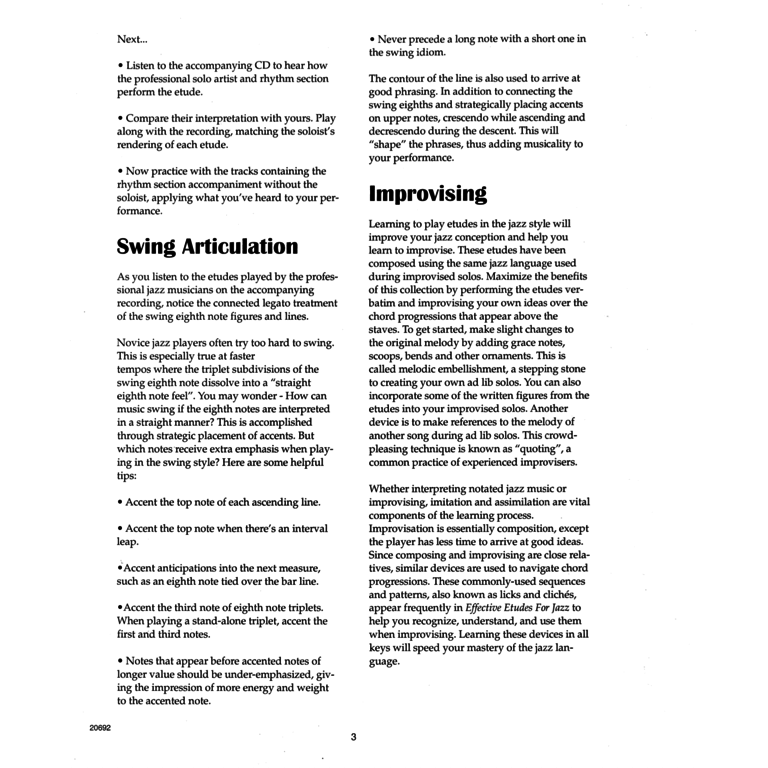 Next...

• Listen to the accompanying CD to hear how the professional solo artist and rhythm section perform the etude.

• Compare their interpretation with yours. Play along with the recording, matching the soloist's rendering of each etude.

• Now practice with the tracks containing the rhythm section accompaniment without the soloist, applying what you've heard to your performance.

Swing Articulation

As you listen to the etudes played by the professional jazz musicians on the accompanying recording, notice the connected legato treatment of the swing eighth note figures and lines.

Novice jazz players often try too hard to swing. This is especially true at faster tempos where the triplet subdivisions of the swing eighth note dissolve into a "straight eighth note feel". You may wonder - How can music swing if the eighth notes are interpreted in a straight manner? This is accomplished through strategic placement of accents. But which notes receive extra emphasis when playing in the swing style? Here are some helpful tips:

• Accent the top note of each ascending line.

• Accent the top note when there's an interval leap.

•Accent anticipations into the next measure, such as an eighth note tied over the bar line.

•Accent the third note of eighth note triplets. When playing a stand-alone triplet, accent the first and third notes.

• Notes that appear before accented notes of longer value should be under-emphasized, giving the impression of more energy and weight to the accented note.

• Never precede a long note with a short one in the swing idiom.

The contour of the line is also used to arrive at good phrasing. In addition to connecting the swing eighths and strategically placing accents on upper notes, crescendo while ascending and decrescendo during the descent. This will "shape" the phrases, thus adding musicality to your performance.

Improvising

Learning to play etudes in the jazz style will improve your jazz conception and help you learn to improvise. These etudes have been composed using the same jazz language used during improvised solos. Maximize the benefits of this collection by performing the etudes verbatim and improvising your own ideas over the chord progressions that appear above the staves. To get started, make slight changes to the original melody by adding grace notes, scoops, bends and other ornaments. This is called melodic embellishment, a stepping stone to creating your own ad lib solos. You can also incorporate some of the written figures from the etudes into your improvised solos. Another device is to make references to the melody of another song during ad lib solos. This crowd-pleasing technique is known as "quoting", a common practice of experienced improvisers.

Whether interpreting notated jazz music or improvising, imitation and assimilation are vital components of the learning process. Improvisation is essentially composition, except the player has less time to arrive at good ideas. Since composing and improvising are close relatives, similar devices are used to navigate chord progressions. These commonly-used sequences and patterns, also known as licks and clichés, appear frequently in Effective Etudes For Jazz to help you recognize, understand, and use them when improvising. Learning these devices in all keys will speed your mastery of the jazz language.

20692

3